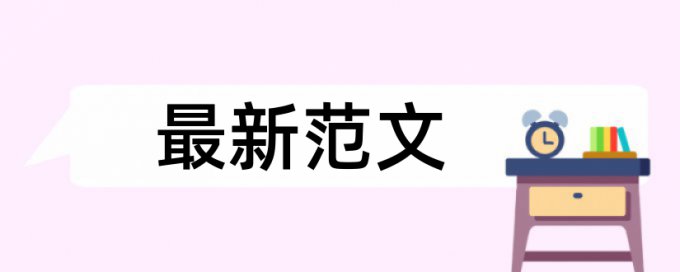 最新范文